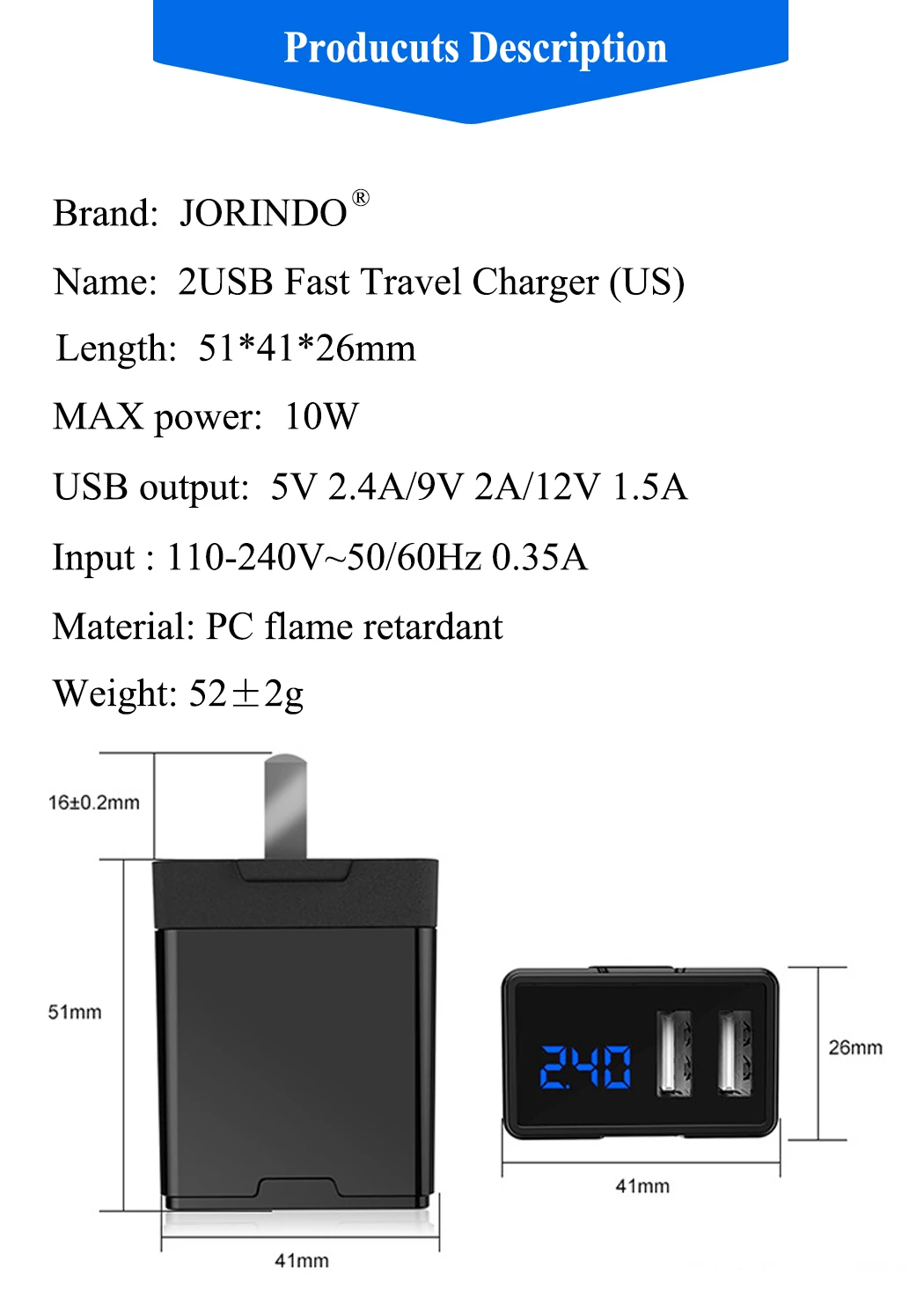 Producuts Description

Brand: JORINDO®

Name: 2USB Fast Travel Charger (US)

Length: 51*41*26mm

MAX power: 10W

USB output: 5V 2.4A/9V 2A/12V 1.5A

Input : 110-240V~50/60Hz 0.35A

Material: PC flame retardant

Weight: 52±2g

16±0.2mm

51mm

41mm

2.40

26mm

41mm